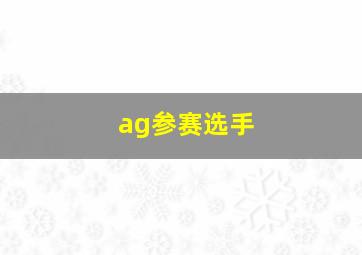 ag参赛选手